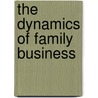 the dynamics of family business